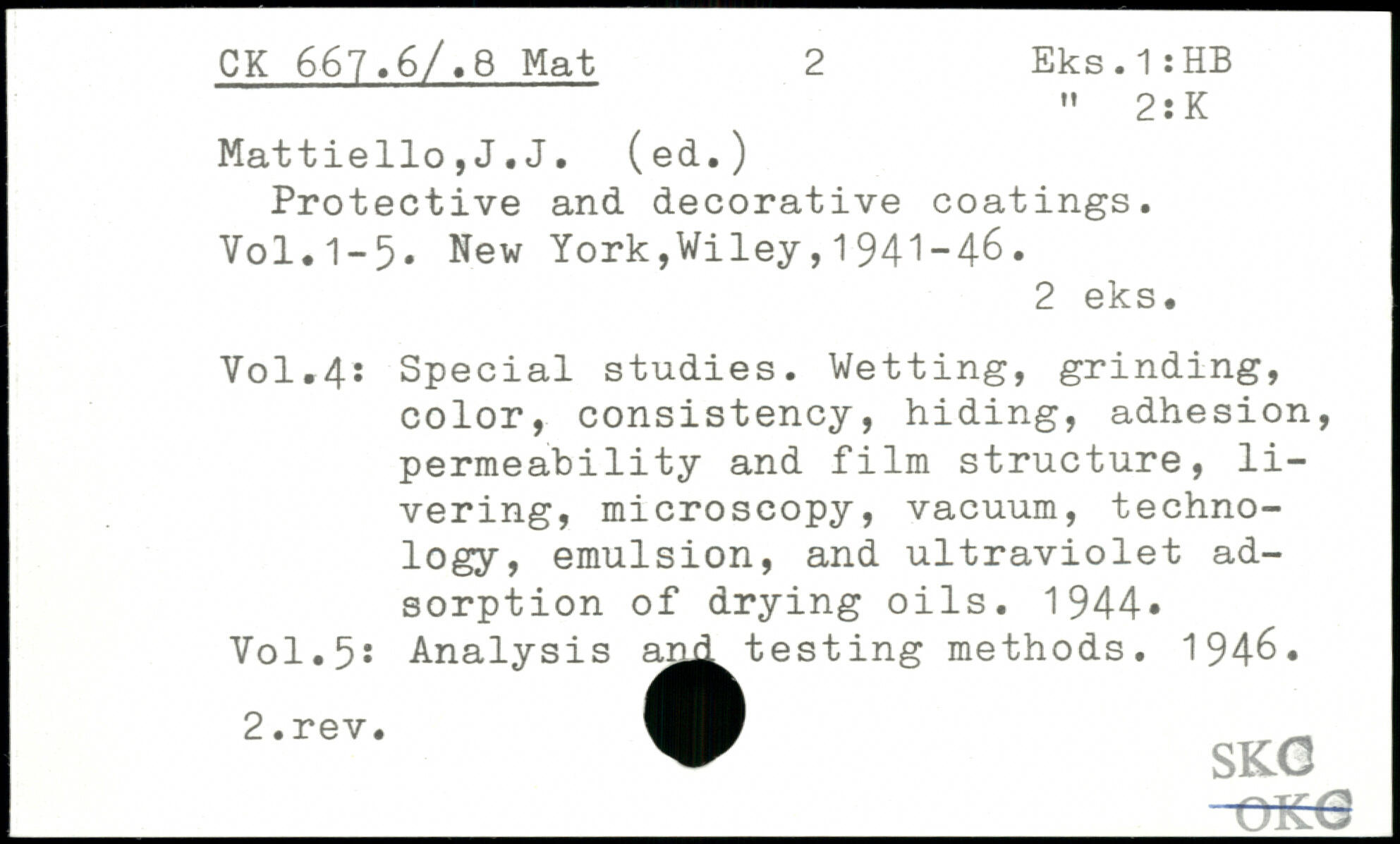 CK 667.6/.8 Mat 2 Eks.1:HB
" 2:K

Mattiello,J.J. (ed.)
Protective and decorative coatings.
Vol.1-5. New York,Wiley,1941-46.
2 eks.

Vol.4: Special studies. Wetting, grinding, color, consistency, hiding, adhesion, permeability and film structure, livering, microscopy, vacuum, technology, emulsion, and ultraviolet adsorption of drying oils. 1944.
Vol.5: Analysis and testing methods. 1946.

2.rev.

SKC
OKC